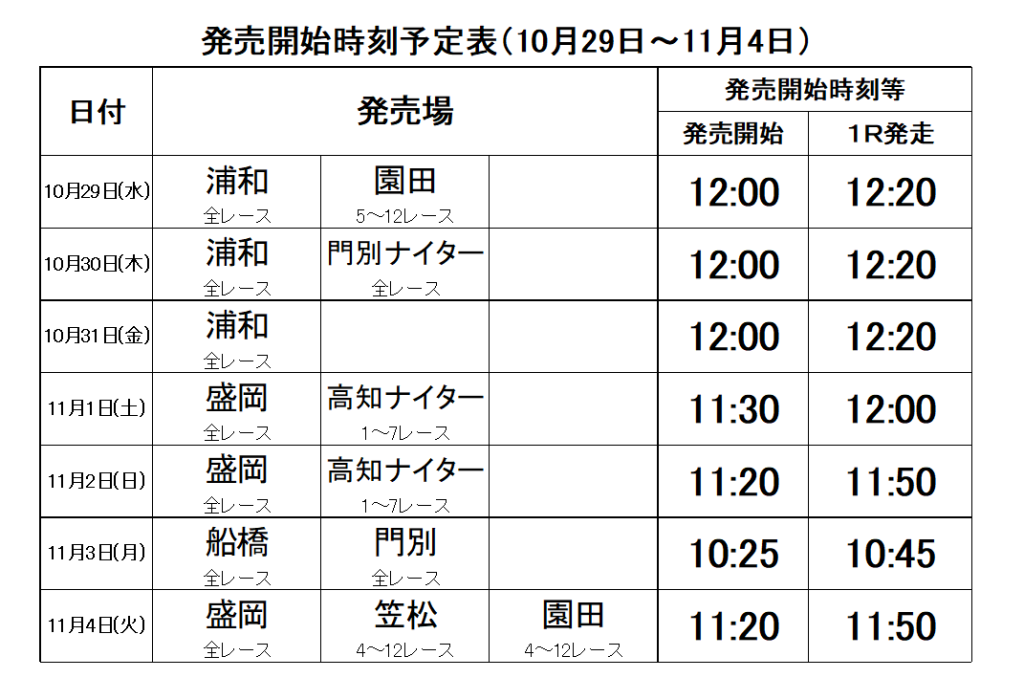 発売開始時刻予定表(10月29日～11月4日)

| 日付 | 発売場 | | | 発売開始時刻等 | |
|---|---|---|---|---|---|
| | | | | 発売開始 | 1R発走 |
| 10月29日(水) | 浦和 全レース | 園田 5～12レース | | 12:00 | 12:20 |
| 10月30日(木) | 浦和 全レース | 門別ナイター 全レース | | 12:00 | 12:20 |
| 10月31日(金) | 浦和 全レース | | | 12:00 | 12:20 |
| 11月1日(土) | 盛岡 全レース | 高知ナイター 1～7レース | | 11:30 | 12:00 |
| 11月2日(日) | 盛岡 全レース | 高知ナイター 1～7レース | | 11:20 | 11:50 |
| 11月3日(月) | 船橋 全レース | 門別 全レース | | 10:25 | 10:45 |
| 11月4日(火) | 盛岡 全レース | 笠松 4～12レース | 園田 4～12レース | 11:20 | 11:50 |